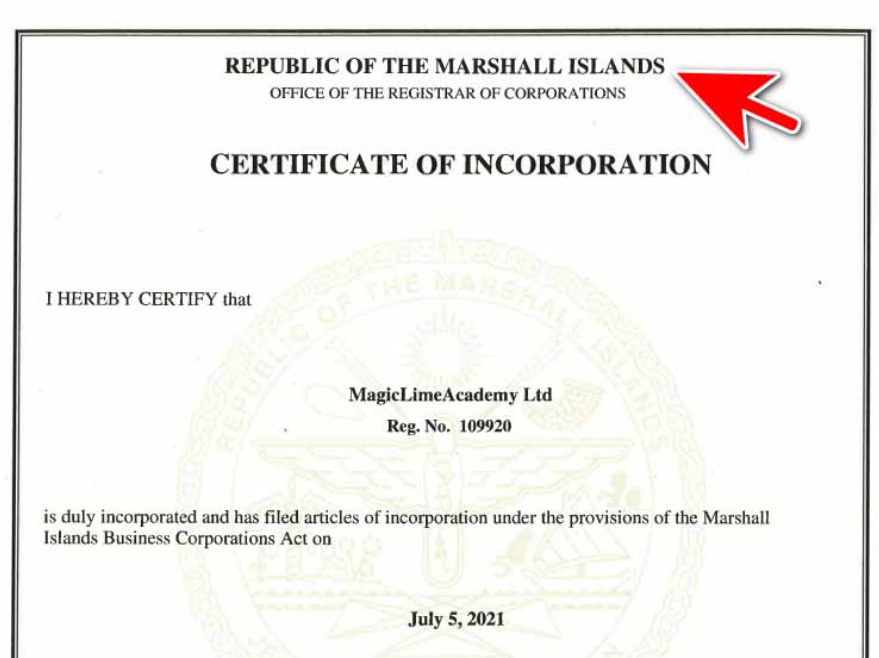 REPUBLIC OF THE MARSHALL ISLANDS
OFFICE OF THE REGISTRAR OF CORPORATIONS

CERTIFICATE OF INCORPORATION

I HEREBY CERTIFY that

MagicLimeAcademy Ltd
Reg. No. 109920

is duly incorporated and has filed articles of incorporation under the provisions of the Marshall Islands Business Corporations Act on

July 5, 2021

REPUBLIC OF THE MARSHALL ISLANDS